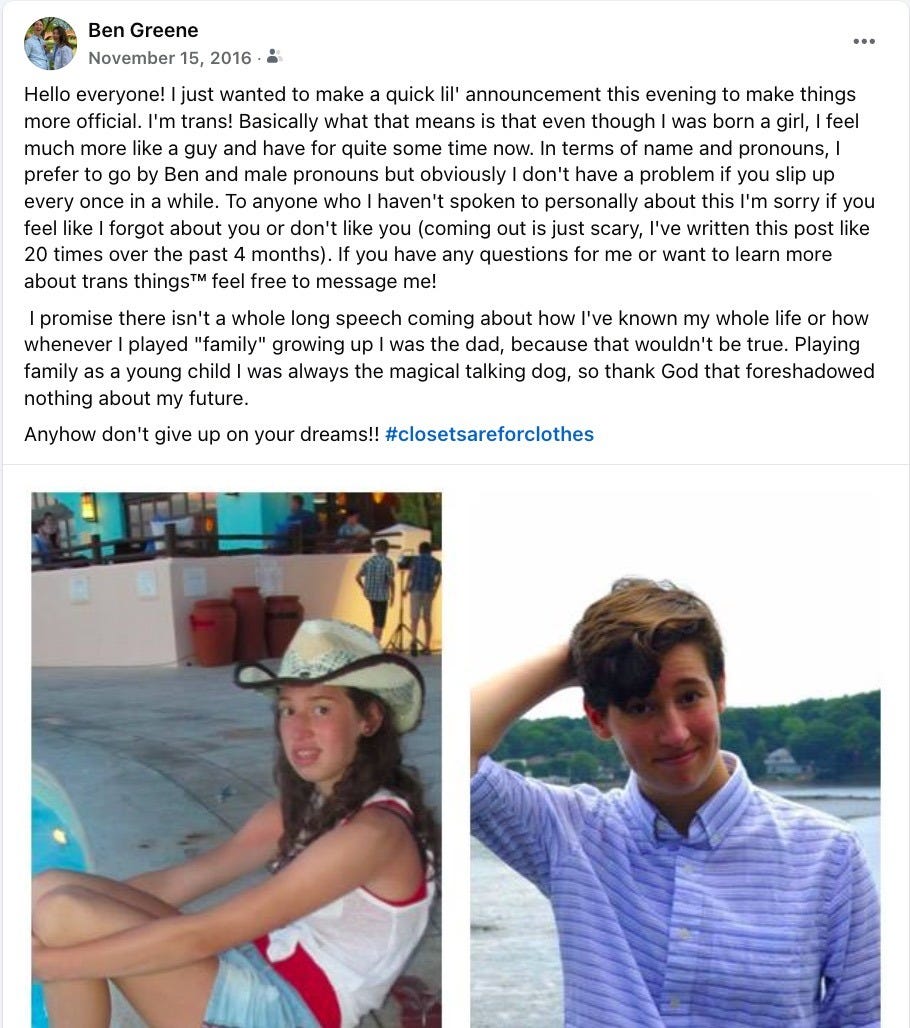 Ben Greene
November 15, 2016 ·

Hello everyone! I just wanted to make a quick lil' announcement this evening to make things more official. I'm trans! Basically what that means is that even though I was born a girl, I feel much more like a guy and have for quite some time now. In terms of name and pronouns, I prefer to go by Ben and male pronouns but obviously I don't have a problem if you slip up every once in a while. To anyone who I haven't spoken to personally about this I'm sorry if you feel like I forgot about you or don't like you (coming out is just scary, I've written this post like 20 times over the past 4 months). If you have any questions for me or want to learn more about trans things™ feel free to message me!

I promise there isn't a whole long speech coming about how I've known my whole life or how whenever I played "family" growing up I was the dad, because that wouldn't be true. Playing family as a young child I was always the magical talking dog, so thank God that foreshadowed nothing about my future.

Anyhow don't give up on your dreams!! #closetsareforclothes